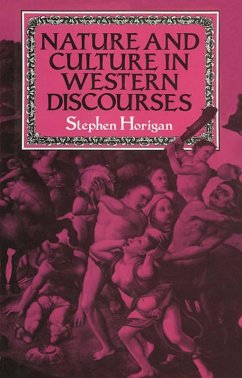 NATURE AND CULTURE IN WESTERN DISCOURSES

Stephen Horigan